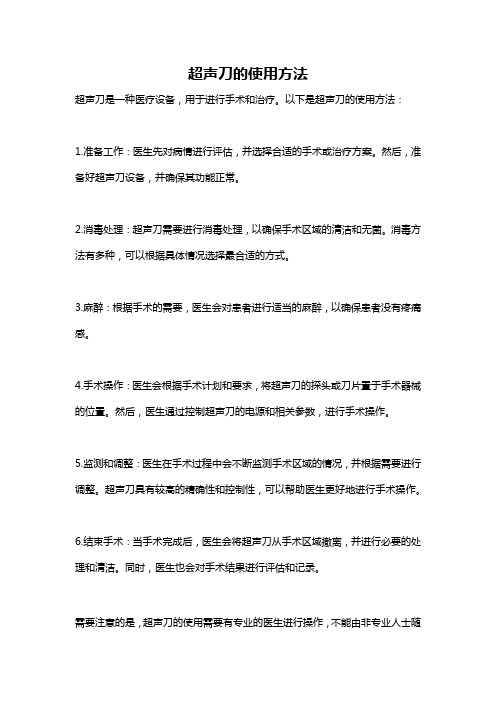 超声刀的使用方法

超声刀是一种医疗设备，用于进行手术和治疗。以下是超声刀的使用方法：

1.准备工作：医生先对病情进行评估，并选择合适的手术或治疗方案。然后，准备好超声刀设备，并确保其功能正常。

2.消毒处理：超声刀需要进行消毒处理，以确保手术区域的清洁和无菌。消毒方法有多种，可以根据具体情况选择最合适的方式。

3.麻醉：根据手术的需要，医生会对患者进行适当的麻醉，以确保患者没有疼痛感。

4.手术操作：医生会根据手术计划和要求，将超声刀的探头或刀片置于手术器械的位置。然后，医生通过控制超声刀的电源和相关参数，进行手术操作。

5.监测和调整：医生在手术过程中会不断监测手术区域的情况，并根据需要进行调整。超声刀具有较高的精确性和控制性，可以帮助医生更好地进行手术操作。

6.结束手术：当手术完成后，医生会将超声刀从手术区域撤离，并进行必要的处理和清洁。同时，医生也会对手术结果进行评估和记录。

需要注意的是，超声刀的使用需要有专业的医生进行操作，不能由非专业人士随